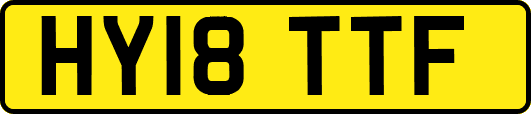 HY18 TTF